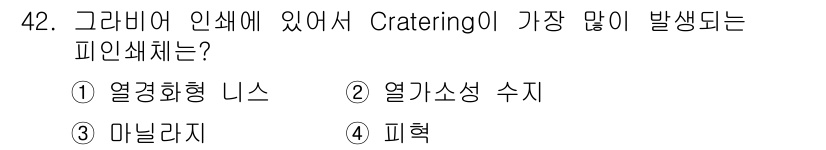 42. 그라비어 인쇄에 있어서 Cratering이 가장 많이 발생되는 피인쇄체는?

① 열경화형 니스 ② 열가소성 수지

③ 마닐라지 ④ 피혁